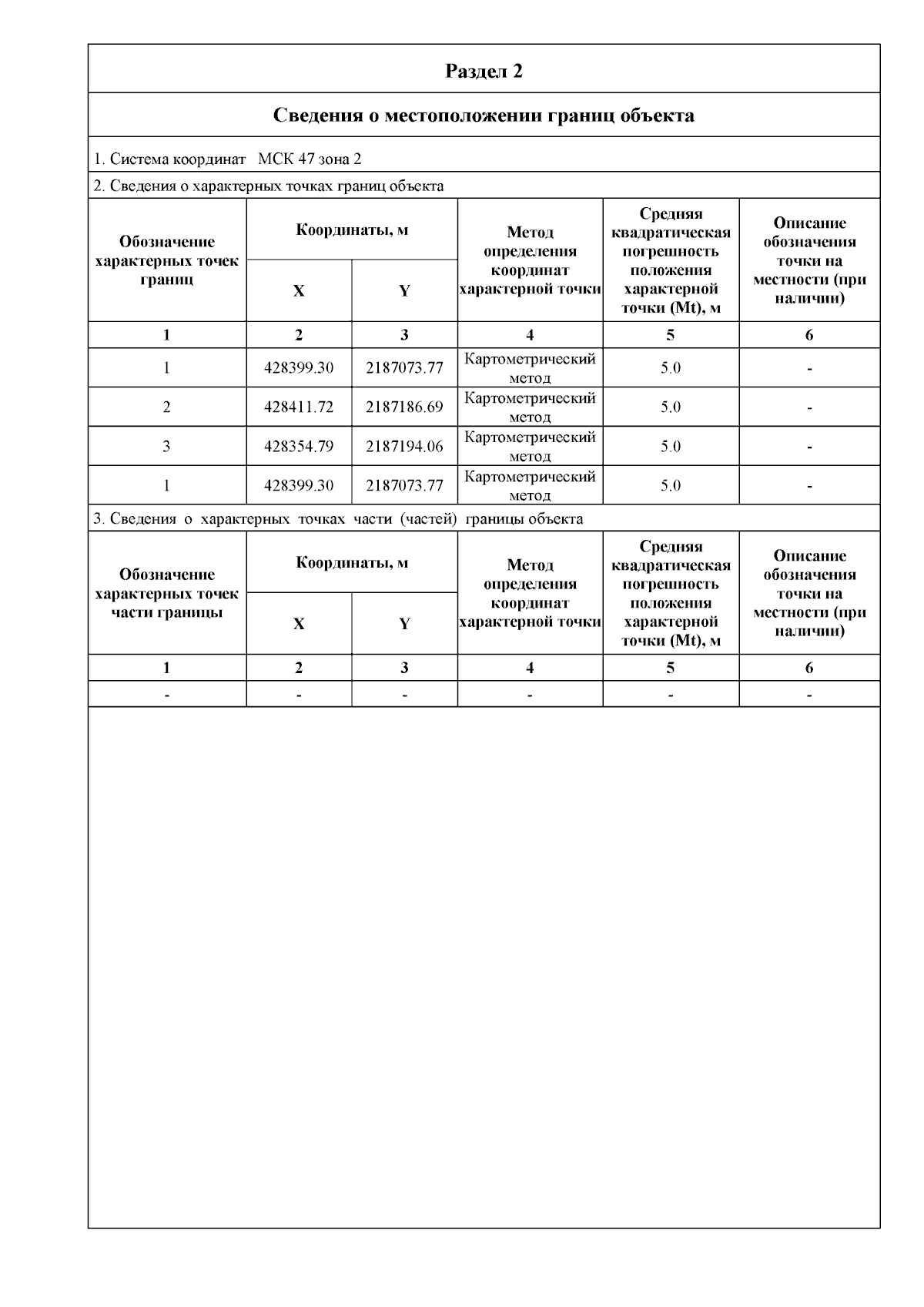 Раздел 2

Сведения о местоположении границ объекта

1. Система координат МСК 47 зона 2

2. Сведения о характерных точках границ объекта

| Обозначение характерных точек границ | Координаты, м X | Координаты, м Y | Метод определения координат характерной точки | Средняя квадратическая погрешность положения характерной точки (Mt), м | Описание обозначения точки на местности (при наличии) |
|---|---|---|---|---|---|
| 1 | 2 | 3 | 4 | 5 | 6 |
| 1 | 428399.30 | 2187073.77 | Картометрический метод | 5.0 | - |
| 2 | 428411.72 | 2187186.69 | Картометрический метод | 5.0 | - |
| 3 | 428354.79 | 2187194.06 | Картометрический метод | 5.0 | - |
| 1 | 428399.30 | 2187073.77 | Картометрический метод | 5.0 | - |

3. Сведения о характерных точках части (частей) границы объекта

| Обозначение характерных точек части границы | Координаты, м X | Координаты, м Y | Метод определения координат характерной точки | Средняя квадратическая погрешность положения характерной точки (Mt), м | Описание обозначения точки на местности (при наличии) |
|---|---|---|---|---|---|
| 1 | 2 | 3 | 4 | 5 | 6 |
| - | - | - | - | - | - |